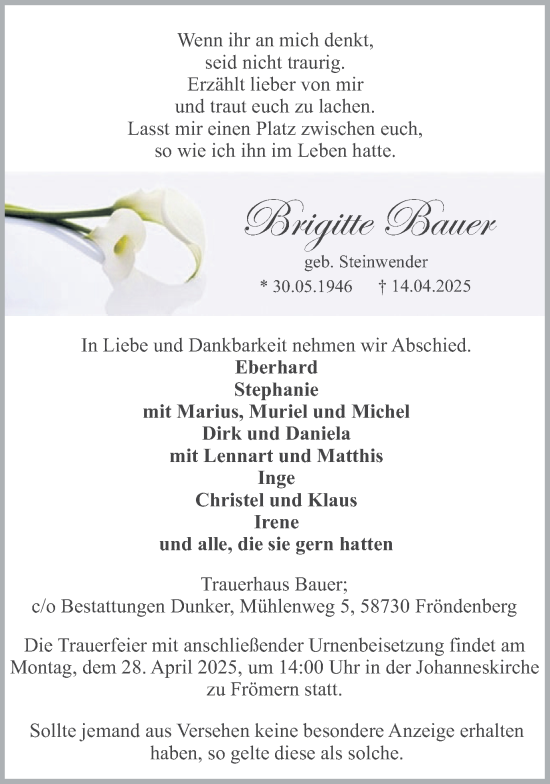 Wenn ihr an mich denkt,
seid nicht traurig.
Erzählt lieber von mir
und traut euch zu lachen.
Lasst mir einen Platz zwischen euch,
so wie ich ihn im Leben hatte.

Brigitte Bauer

geb. Steinwender

* 30.05.1946 † 14.04.2025

In Liebe und Dankbarkeit nehmen wir Abschied.
Eberhard
Stephanie
mit Marius, Muriel und Michel
Dirk und Daniela
mit Lennart und Matthis
Inge
Christel und Klaus
Irene
und alle, die sie gern hatten

Trauerhaus Bauer;
c/o Bestattungen Dunker, Mühlenweg 5, 58730 Fröndenberg

Die Trauerfeier mit anschließender Urnenbeisetzung findet am Montag, dem 28. April 2025, um 14:00 Uhr in der Johanneskirche zu Frömern statt.

Sollte jemand aus Versehen keine besondere Anzeige erhalten haben, so gelte diese als solche.